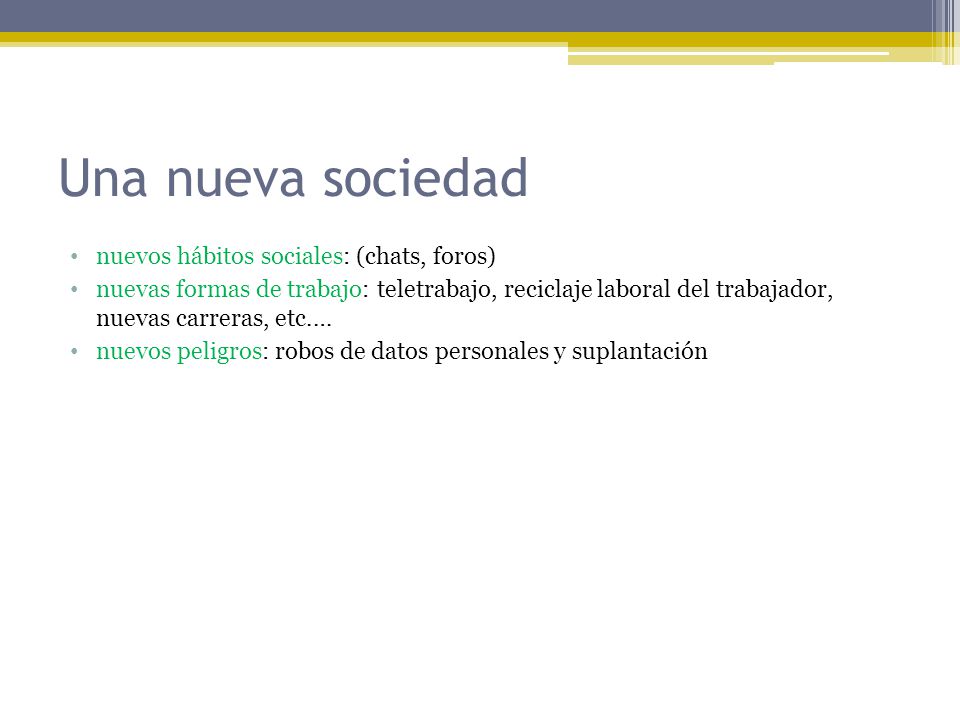 Una nueva sociedad

• nuevos hábitos sociales: (chats, foros)
• nuevas formas de trabajo: teletrabajo, reciclaje laboral del trabajador, nuevas carreras, etc….
• nuevos peligros: robos de datos personales y suplantación